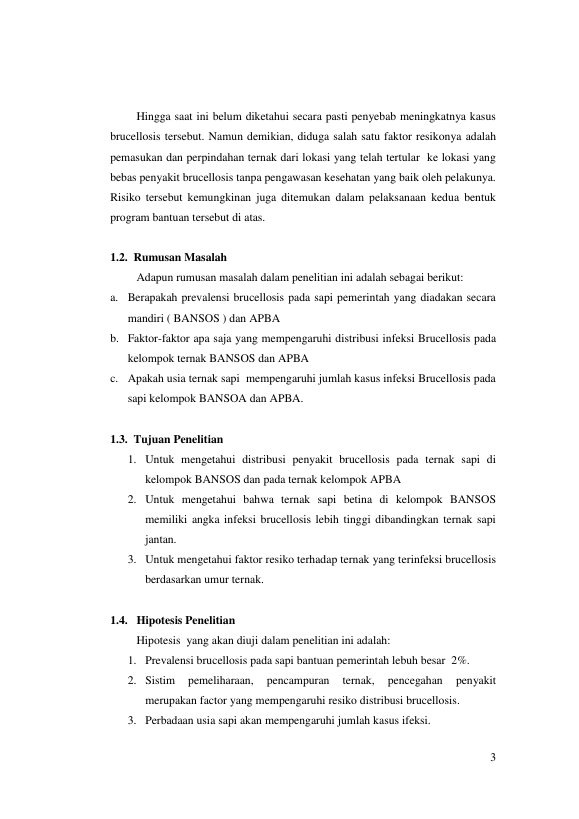 Hingga saat ini belum diketahui secara pasti penyebab meningkatnya kasus brucellosis tersebut. Namun demikian, diduga salah satu faktor resikonya adalah pemasukan dan perpindahan ternak dari lokasi yang telah tertular ke lokasi yang bebas penyakit brucellosis tanpa pengawasan kesehatan yang baik oleh pelakunya. Risiko tersebut kemungkinan juga ditemukan dalam pelaksanaan kedua bentuk program bantuan tersebut di atas.

1.2. Rumusan Masalah

Adapun rumusan masalah dalam penelitian ini adalah sebagai berikut:

a. Berapakah prevalensi brucellosis pada sapi pemerintah yang diadakan secara mandiri ( BANSOS ) dan APBA

b. Faktor-faktor apa saja yang mempengaruhi distribusi infeksi Brucellosis pada kelompok ternak BANSOS dan APBA

c. Apakah usia ternak sapi mempengaruhi jumlah kasus infeksi Brucellosis pada sapi kelompok BANSOA dan APBA.

1.3. Tujuan Penelitian

1. Untuk mengetahui distribusi penyakit brucellosis pada ternak sapi di kelompok BANSOS dan pada ternak kelompok APBA

2. Untuk mengetahui bahwa ternak sapi betina di kelompok BANSOS memiliki angka infeksi brucellosis lebih tinggi dibandingkan ternak sapi jantan.

3. Untuk mengetahui faktor resiko terhadap ternak yang terinfeksi brucellosis berdasarkan umur ternak.

1.4. Hipotesis Penelitian

Hipotesis yang akan diuji dalam penelitian ini adalah:

1. Prevalensi brucellosis pada sapi bantuan pemerintah lebuh besar 2%.

2. Sistim pemeliharaan, pencampuran ternak, pencegahan penyakit merupakan factor yang mempengaruhi resiko distribusi brucellosis.

3. Perbadaan usia sapi akan mempengaruhi jumlah kasus ifeksi.

3